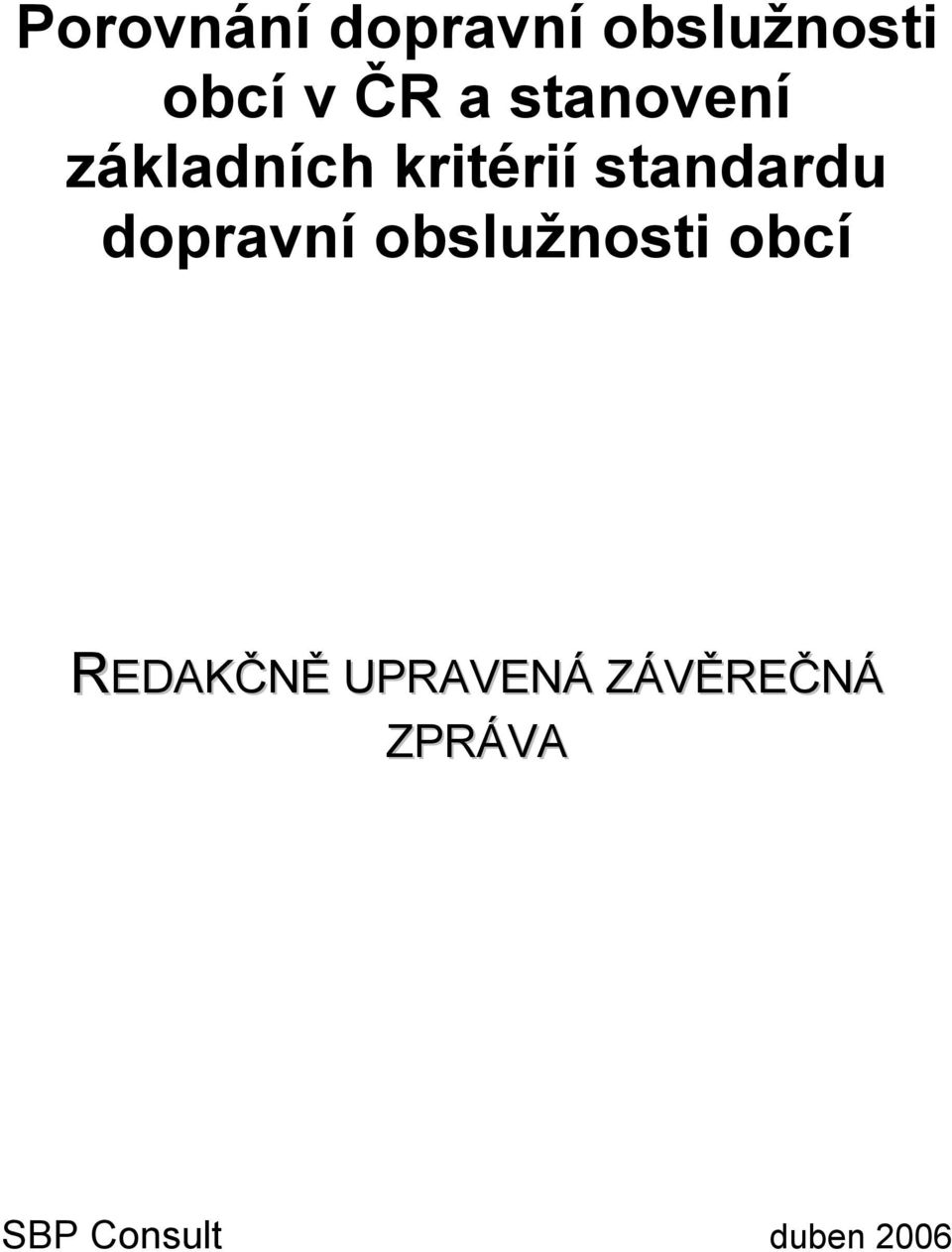 Porovnání dopravní obslužnosti obcí v ČR a stanovení základních kritérií standardu dopravní obslužnosti obcí

REDAKČNĚ UPRAVENÁ ZÁVĚREČNÁ ZPRÁVA

SBP Consult

duben 2006